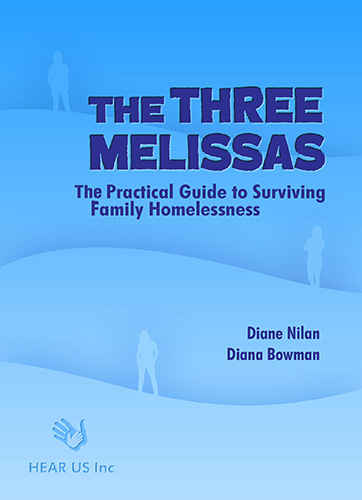 THE THREE MELISSAS

The Practical Guide to Surviving Family Homelessness

Diane Nilan
Diana Bowman

HEAR US Inc